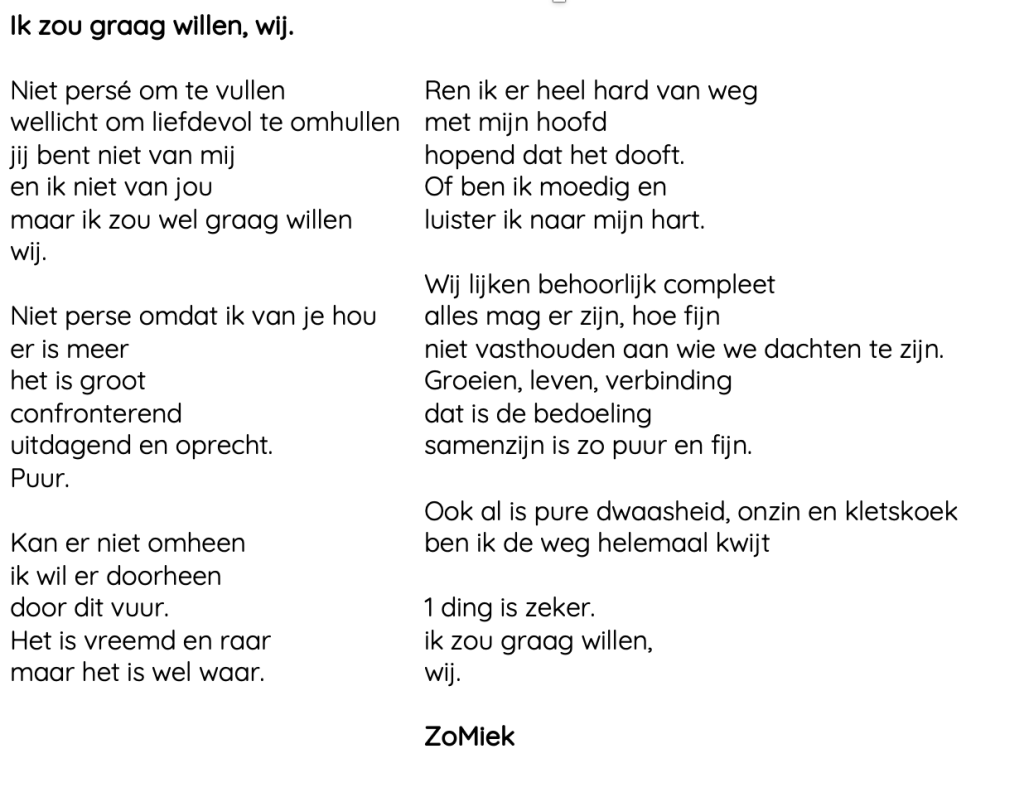 **Ik zou graag willen, wij.**

Niet persé om te vullen
wellicht om liefdevol te omhullen
jij bent niet van mij
en ik niet van jou
maar ik zou wel graag willen
wij.

Niet perse omdat ik van je hou
er is meer
het is groot
confronterend
uitdagend en oprecht.
Puur.

Kan er niet omheen
ik wil er doorheen
door dit vuur.
Het is vreemd en raar
maar het is wel waar.

Ren ik er heel hard van weg
met mijn hoofd
hopend dat het dooft.
Of ben ik moedig en
luister ik naar mijn hart.

Wij lijken behoorlijk compleet
alles mag er zijn, hoe fijn
niet vasthouden aan wie we dachten te zijn.
Groeien, leven, verbinding
dat is de bedoeling
samenzijn is zo puur en fijn.

Ook al is pure dwaasheid, onzin en kletskoek
ben ik de weg helemaal kwijt

1 ding is zeker.
ik zou graag willen,
wij.

**ZoMiek**